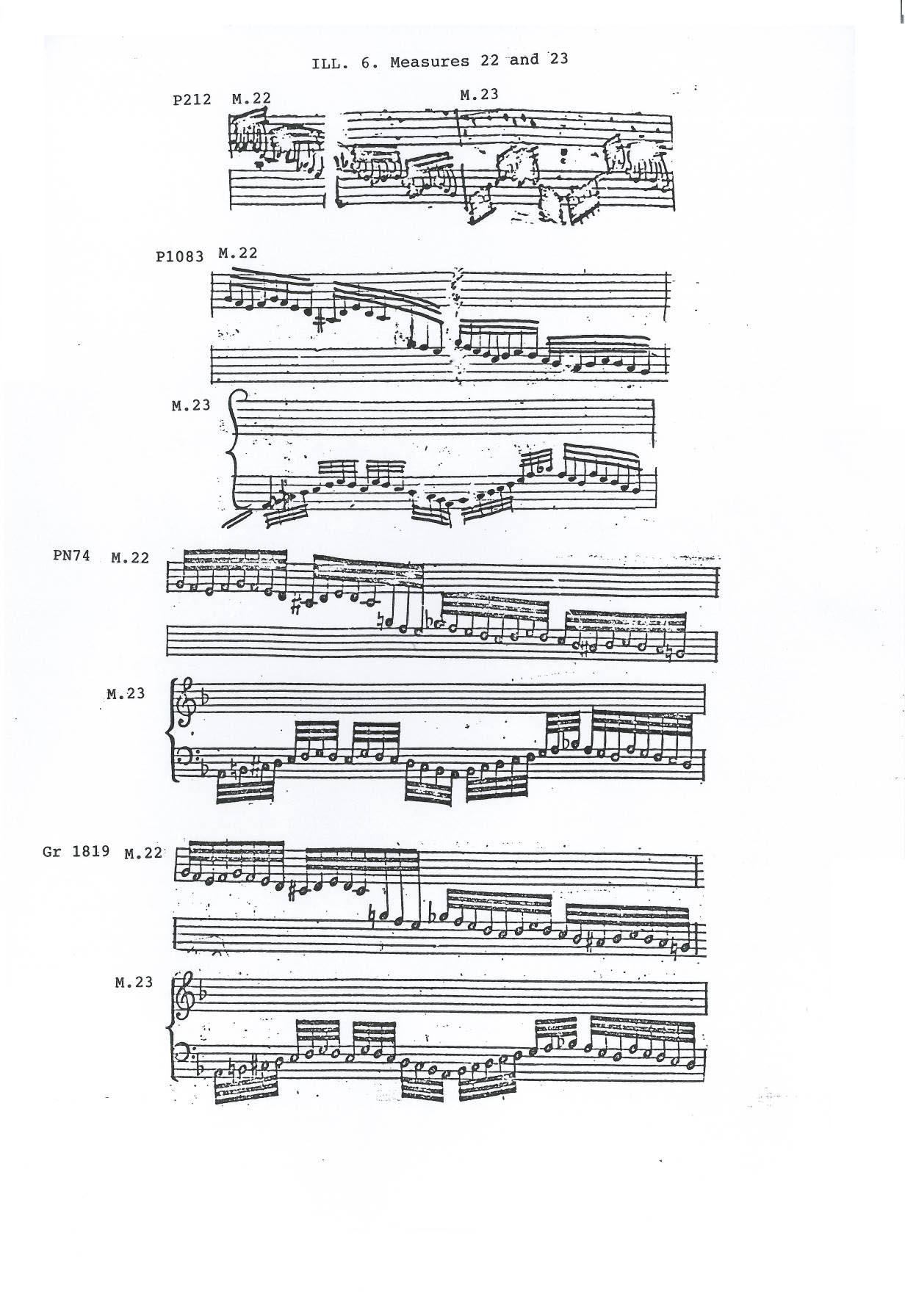 ILL. 6. Measures 22 and 23

P212 M.22

M.23

P1083 M.22

M.23

PN74 M.22

M.23

Gr 1819 M.22

M.23